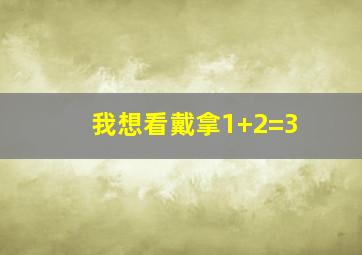 我想看戴拿$1+2=3$